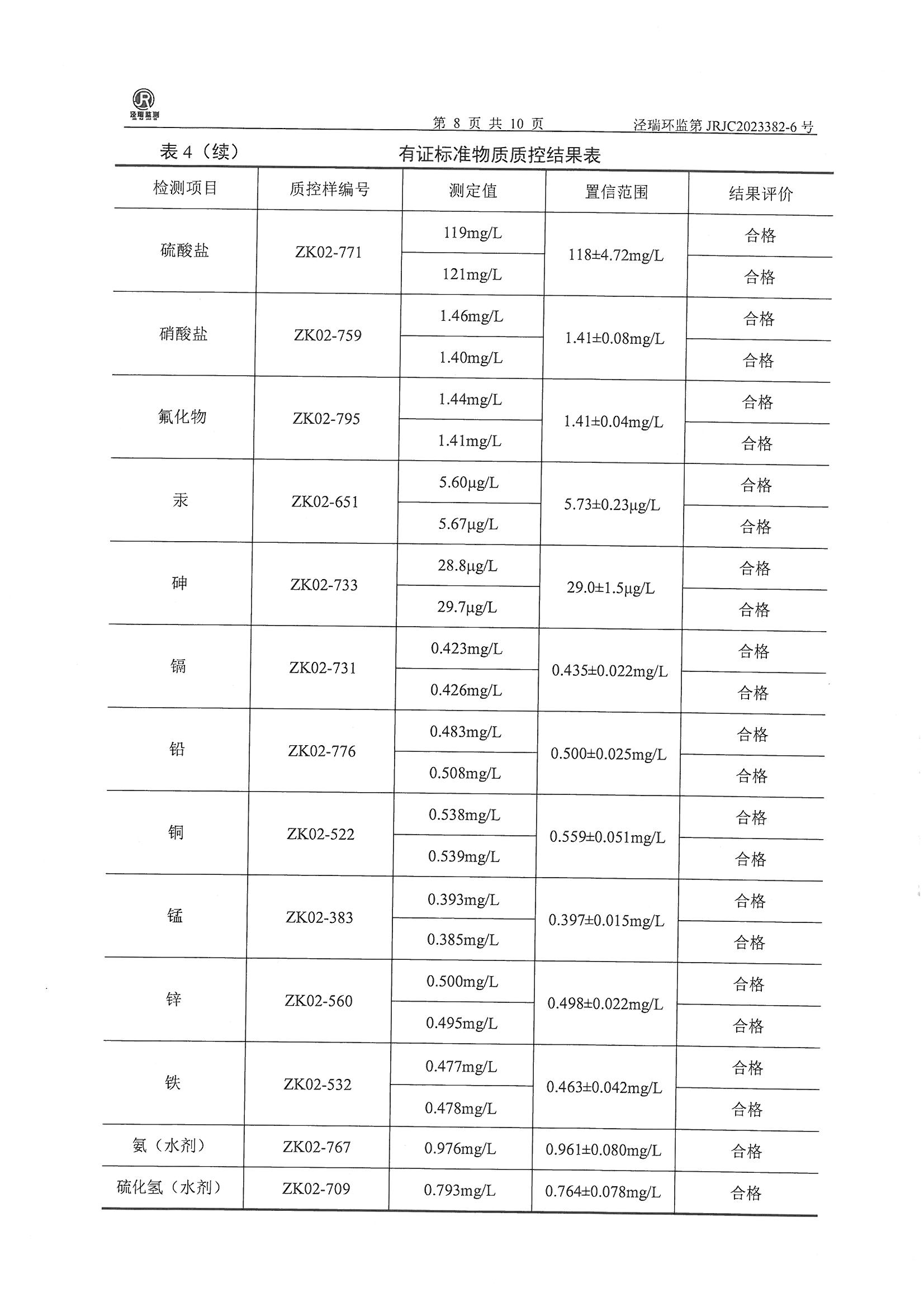 泾瑞监测

第 8 页 共 10 页　　泾瑞环监第 JRJC2023382-6 号

表 4（续）　　有证标准物质质控结果表

| 检测项目 | 质控样编号 | 测定值 | 置信范围 | 结果评价 |
|---|---|---|---|---|
| 硫酸盐 | ZK02-771 | 119mg/L | 118±4.72mg/L | 合格 |
| | | 121mg/L | | 合格 |
| 硝酸盐 | ZK02-759 | 1.46mg/L | 1.41±0.08mg/L | 合格 |
| | | 1.40mg/L | | 合格 |
| 氟化物 | ZK02-795 | 1.44mg/L | 1.41±0.04mg/L | 合格 |
| | | 1.41mg/L | | 合格 |
| 汞 | ZK02-651 | 5.60μg/L | 5.73±0.23μg/L | 合格 |
| | | 5.67μg/L | | 合格 |
| 砷 | ZK02-733 | 28.8μg/L | 29.0±1.5μg/L | 合格 |
| | | 29.7μg/L | | 合格 |
| 镉 | ZK02-731 | 0.423mg/L | 0.435±0.022mg/L | 合格 |
| | | 0.426mg/L | | 合格 |
| 铅 | ZK02-776 | 0.483mg/L | 0.500±0.025mg/L | 合格 |
| | | 0.508mg/L | | 合格 |
| 铜 | ZK02-522 | 0.538mg/L | 0.559±0.051mg/L | 合格 |
| | | 0.539mg/L | | 合格 |
| 锰 | ZK02-383 | 0.393mg/L | 0.397±0.015mg/L | 合格 |
| | | 0.385mg/L | | 合格 |
| 锌 | ZK02-560 | 0.500mg/L | 0.498±0.022mg/L | 合格 |
| | | 0.495mg/L | | 合格 |
| 铁 | ZK02-532 | 0.477mg/L | 0.463±0.042mg/L | 合格 |
| | | 0.478mg/L | | 合格 |
| 氨（水剂） | ZK02-767 | 0.976mg/L | 0.961±0.080mg/L | 合格 |
| 硫化氢（水剂） | ZK02-709 | 0.793mg/L | 0.764±0.078mg/L | 合格 |